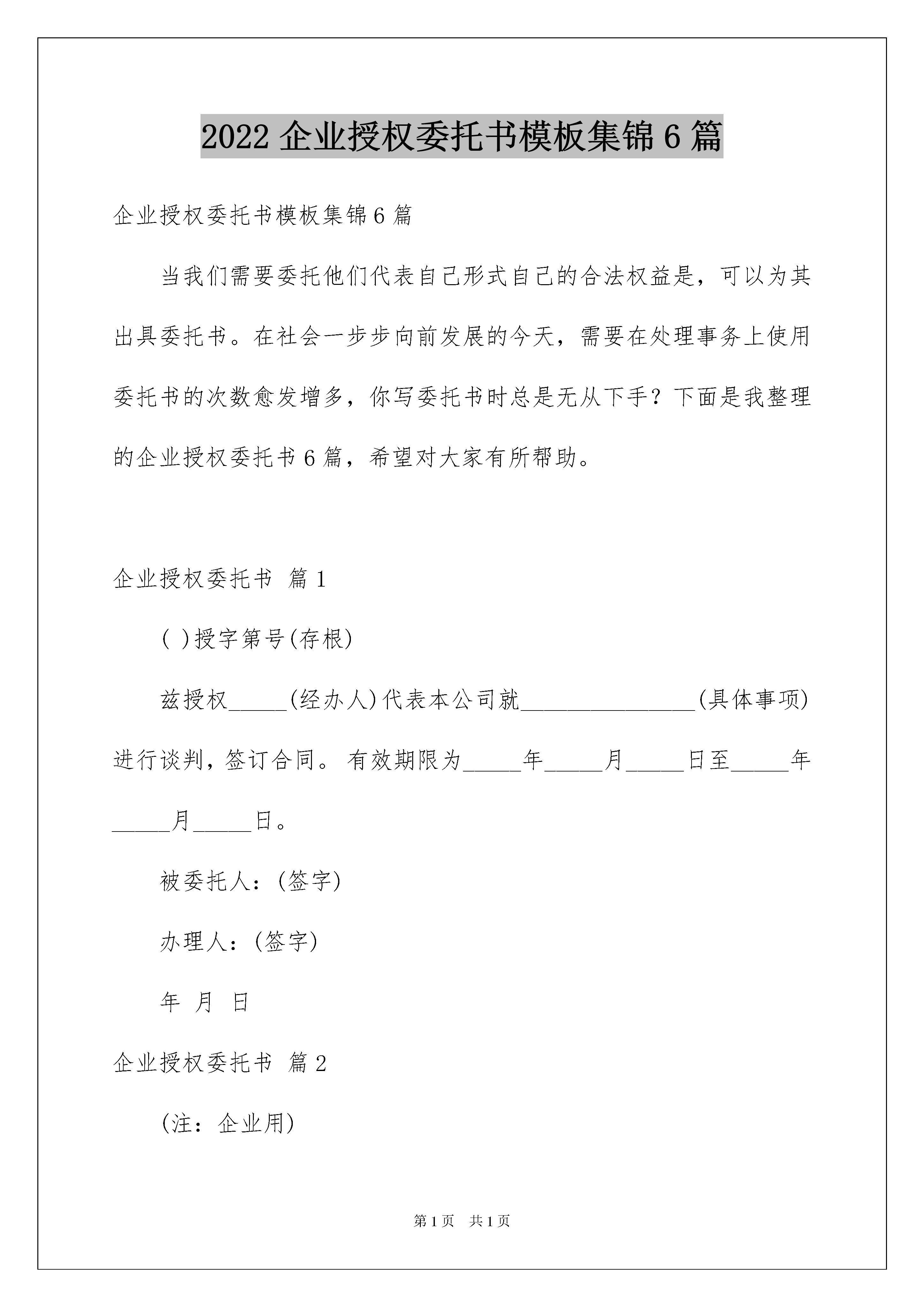 2022 企业授权委托书模板集锦 6 篇

企业授权委托书模板集锦 6 篇

当我们需要委托他们代表自己形式自己的合法权益是，可以为其出具委托书。在社会一步步向前发展的今天，需要在处理事务上使用委托书的次数愈发增多，你写委托书时总是无从下手？下面是我整理的企业授权委托书 6 篇，希望对大家有所帮助。

企业授权委托书 篇 1

( )授字第号(存根)

兹授权_____(经办人)代表本公司就_______________(具体事项)进行谈判，签订合同。有效期限为_____年_____月_____日至_____年_____月_____日。

被委托人：(签字)

办理人：(签字)

年 月 日

企业授权委托书 篇 2

(注：企业用)

第 1 页 共 1 页